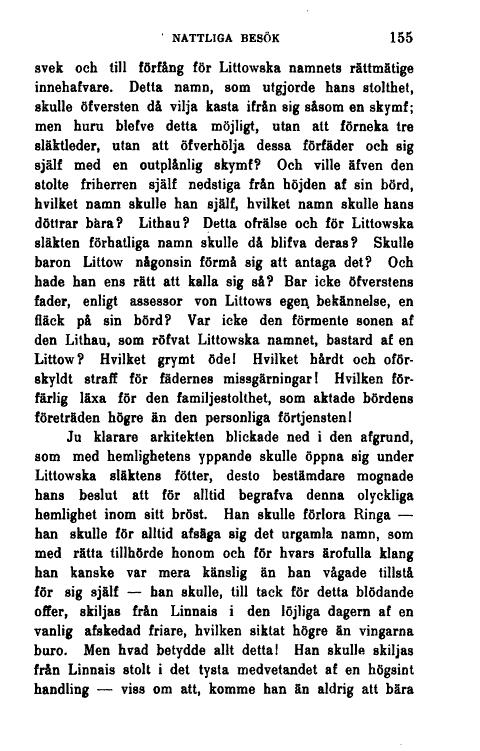 NATTLIGA BESÖK 155

svek och till förfång för Littowska namnets rättmätige innehafvare. Detta namn, som utgjorde hans stolthet, skulle öfversten då vilja kasta ifrån sig såsom en skymf; men huru blefve detta möjligt, utan att förneka tre släktleder, utan att öfverhölja dessa förfäder och sig själf med en outplånlig skymf? Och ville äfven den stolte friherren själf nedstiga från höjden af sin börd, hvilket namn skulle han själf, hvilket namn skulle hans döttrar bära? Lithau? Detta ofrälse och för Littowska släkten förhatliga namn skulle då blifva deras? Skulle baron Littow någonsin förmå sig att antaga det? Och hade han ens rätt att kalla sig så? Bar icke öfverstens fader, enligt assessor von Littows egen bekännelse, en fläck på sin börd? Var icke den förmente sonen af den Lithau, som röfvat Littowska namnet, bastard af en Littow? Hvilket grymt öde! Hvilket hårdt och oförskyldt straff för fädernes missgärningar! Hvilken förfärlig läxa för den familjestolthet, som aktade bördens företräden högre än den personliga förtjensten!

Ju klarare arkitekten blickade ned i den afgrund, som med hemlighetens yppande skulle öppna sig under Littowska släktens fötter, desto bestämdare mognade hans beslut att för alltid begrafva denna olyckliga hemlighet inom sitt bröst. Han skulle förlora Ringa — han skulle för alltid afsäga sig det urgamla namn, som med rätta tillhörde honom och för hvars ärofulla klang han kanske var mera känslig än han vågade tillstå för sig själf — han skulle, till tack för detta blödande offer, skiljas från Linnais i den löjliga dagern af en vanlig afskedad friare, hvilken siktat högre än vingarna buro. Men hvad betydde allt detta! Han skulle skiljas från Linnais stolt i det tysta medvetandet af en högsint handling — viss om att, komme han än aldrig att bära